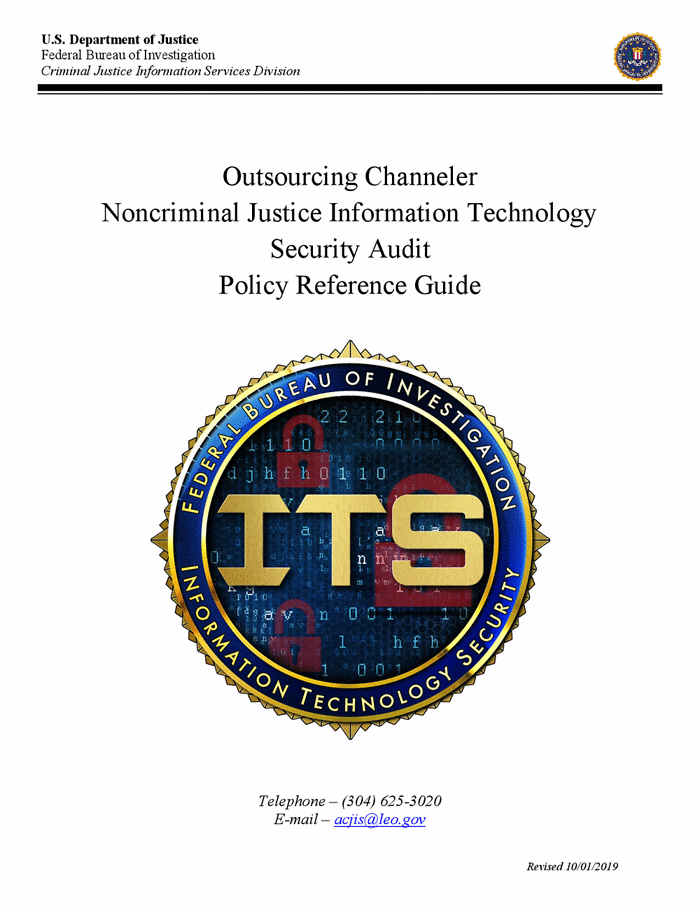 U.S. Department of Justice
Federal Bureau of Investigation
Criminal Justice Information Services Division

Outsourcing Channeler
Noncriminal Justice Information Technology
Security Audit
Policy Reference Guide

FEDERAL BUREAU OF INVESTIGATION
ITS
INFORMATION TECHNOLOGY SECURITY

Telephone – (304) 625-3020
E-mail – acjis@leo.gov

Revised 10/01/2019